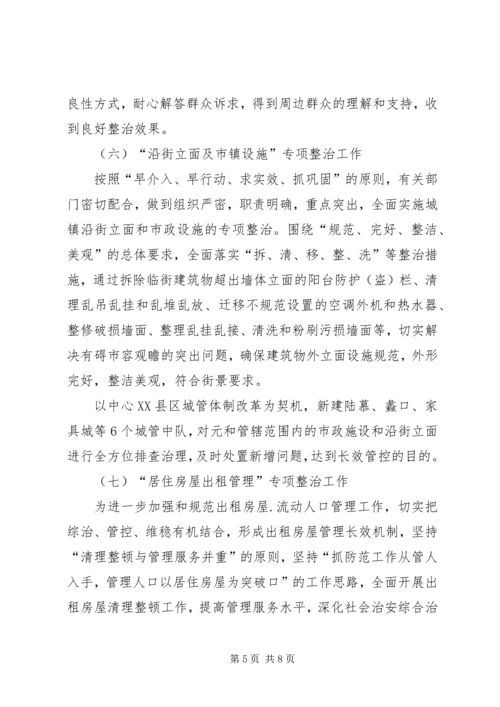 良性方式，耐心解答群众诉求，得到周边群众的理解和支持，收到良好整治效果。

（六）“沿街立面及市镇设施”专项整治工作

按照“早介入、早行动、求实效、抓巩固”的原则，有关部门密切配合，做到组织严密，职责明确，重点突出，全面实施城镇沿街立面和市政设施的专项整治。围绕“规范、完好、整洁、美观”的总体要求，全面落实“拆、清、移、整、洗”等整治措施，通过拆除临街建筑物超出墙体立面的阳台防护（盗）栏、清理乱吊乱挂和乱堆乱放、迁移不规范设置的空调外机和热水器、整修破损墙面、整理乱挂乱接、清洗和粉刷污损墙面等，切实解决有碍市容观瞻的突出问题，确保建筑物外立面设施规范，外形完好，整洁美观，符合街景要求。

以中心XX县区城管体制改革为契机，新建陆慕、蠡口、家具城等6个城管中队，对元和管辖范围内的市政施设和沿街立面进行全方位排查治理，及时处置新增问题，达到长效管控的目的。

（七）“居住房屋出租管理”专项整治工作

为进一步加强和规范出租房屋.流动人口管理工作，切实把综治、管控、维稳有机结合，形成出租房屋管理长效机制，坚持“清理整顿与管理服务并重”的原则，坚持“抓防范工作从管人入手，管理人口以居住房屋为突破口”的工作思路，全面开展出租房屋清理整顿工作，提高管理服务水平，深化社会治安综合治

第5页 共8页